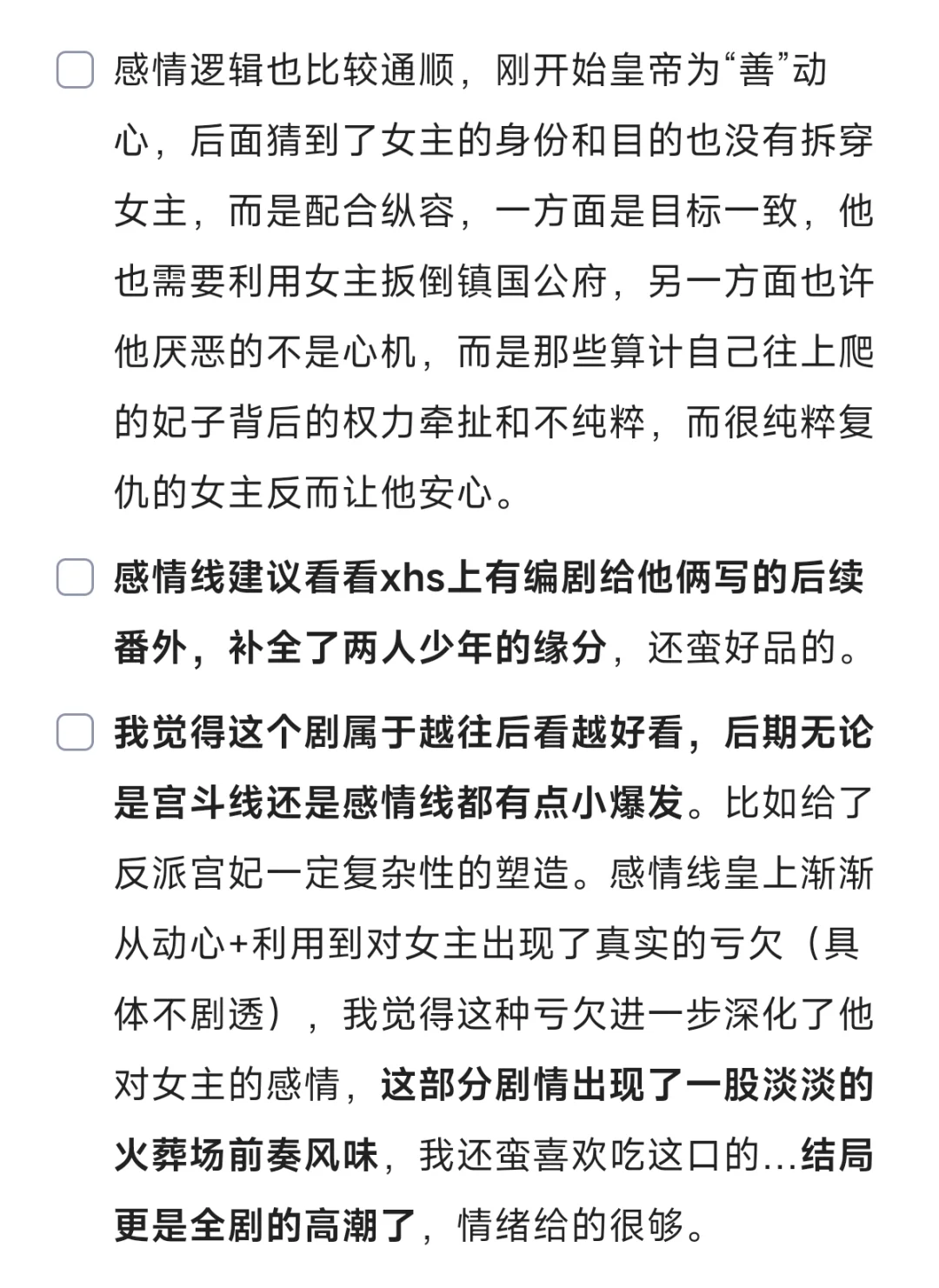 感情逻辑也比较通顺，刚开始皇帝为“善”动心，后面猜到了女主的身份和目的也没有拆穿女主，而是配合纵容，一方面是目标一致，他也需要利用女主扳倒镇国公府，另一方面也许他厌恶的不是心机，而是那些算计自己往上爬的妃子背后的权力牵扯和不纯粹，而很纯粹复仇的女主反而让他安心。

感情线建议看看xhs上有编剧给他俩写的后续番外，补全了两人少年的缘分，还蛮好品的。

我觉得这个剧属于越往后看越好看，后期无论是宫斗线还是感情线都有点小爆发。比如给了反派宫妃一定复杂性的塑造。感情线皇上渐渐从动心+利用到对女主出现了真实的亏欠（具体不剧透），我觉得这种亏欠进一步深化了他对女主的感情，这部分剧情出现了一股淡淡的火葬场前奏风味，我还蛮喜欢吃这口的...结局更是全剧的高潮了，情绪给的很够。